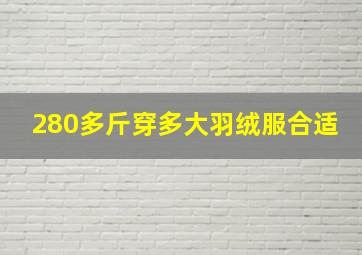 280多斤穿多大羽绒服合适